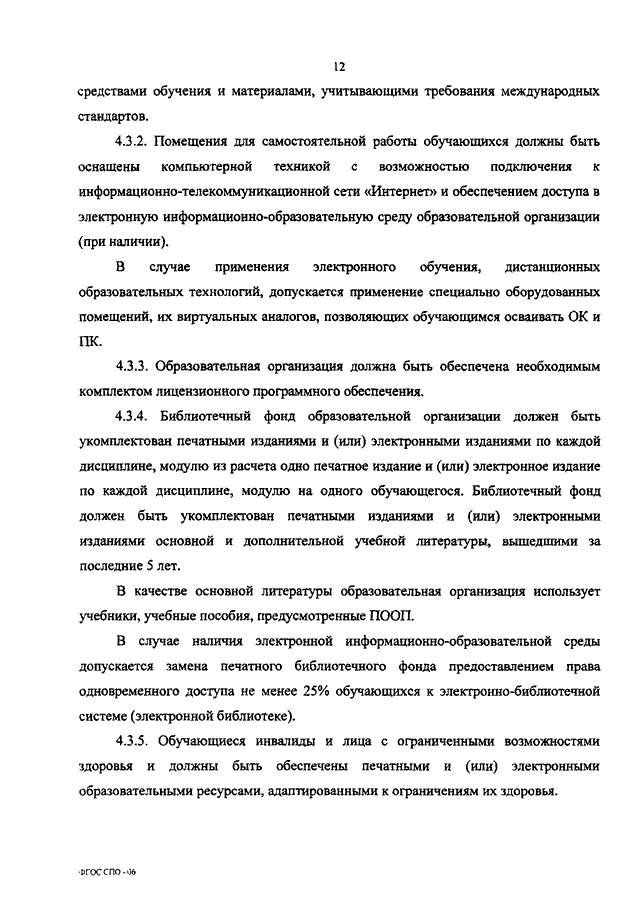 12

средствами обучения и материалами, учитывающими требования международных стандартов.

4.3.2. Помещения для самостоятельной работы обучающихся должны быть оснащены компьютерной техникой с возможностью подключения к информационно-телекоммуникационной сети «Интернет» и обеспечением доступа в электронную информационно-образовательную среду образовательной организации (при наличии).

В случае применения электронного обучения, дистанционных образовательных технологий, допускается применение специально оборудованных помещений, их виртуальных аналогов, позволяющих обучающимся осваивать ОК и ПК.

4.3.3. Образовательная организация должна быть обеспечена необходимым комплектом лицензионного программного обеспечения.

4.3.4. Библиотечный фонд образовательной организации должен быть укомплектован печатными изданиями и (или) электронными изданиями по каждой дисциплине, модулю из расчета одно печатное издание и (или) электронное издание по каждой дисциплине, модулю на одного обучающегося. Библиотечный фонд должен быть укомплектован печатными изданиями и (или) электронными изданиями основной и дополнительной учебной литературы, вышедшими за последние 5 лет.

В качестве основной литературы образовательная организация использует учебники, учебные пособия, предусмотренные ПООП.

В случае наличия электронной информационно-образовательной среды допускается замена печатного библиотечного фонда предоставлением права одновременного доступа не менее 25% обучающихся к электронно-библиотечной системе (электронной библиотеке).

4.3.5. Обучающиеся инвалиды и лица с ограниченными возможностями здоровья и должны быть обеспечены печатными и (или) электронными образовательными ресурсами, адаптированными к ограничениям их здоровья.

ФГОС СПО - 06